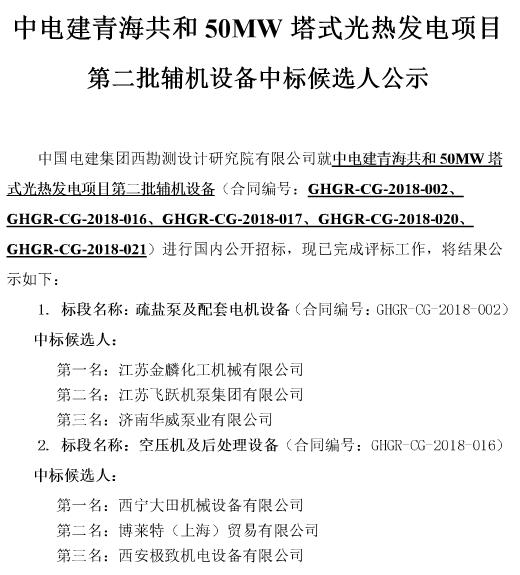 中电建青海共和 50MW 塔式光热发电项目

第二批辅机设备中标候选人公示

中国电建集团西勘测设计研究院有限公司就中电建青海共和 50MW 塔式光热发电项目第二批辅机设备（合同编号：GHGR-CG-2018-002、GHGR-CG-2018-016、GHGR-CG-2018-017、GHGR-CG-2018-020、GHGR-CG-2018-021）进行国内公开招标，现已完成评标工作，将结果公示如下：

1. 标段名称：疏盐泵及配套电机设备（合同编号：GHGR-CG-2018-002）

中标候选人：

第一名：江苏金麟化工机械有限公司

第二名：江苏飞跃机泵集团有限公司

第三名：济南华威泵业有限公司

2. 标段名称：空压机及后处理设备（合同编号：GHGR-CG-2018-016）

中标候选人：

第一名：西宁大田机械设备有限公司

第二名：博莱特（上海）贸易有限公司

第三名：西安极致机电设备有限公司